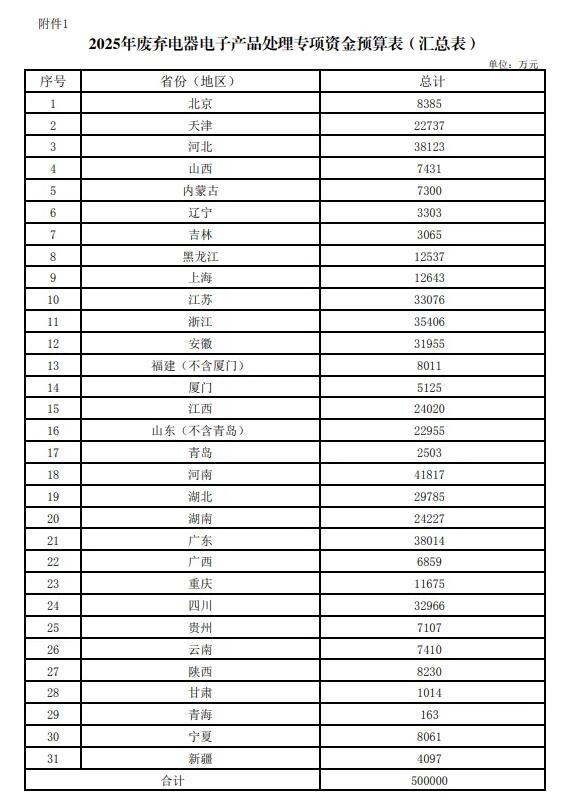 附件1

2025年废弃电器电子产品处理专项资金预算表（汇总表）

单位：万元

| 序号 | 省份（地区） | 总计 |
|---|---|---|
| 1 | 北京 | 8385 |
| 2 | 天津 | 22737 |
| 3 | 河北 | 38123 |
| 4 | 山西 | 7431 |
| 5 | 内蒙古 | 7300 |
| 6 | 辽宁 | 3303 |
| 7 | 吉林 | 3065 |
| 8 | 黑龙江 | 12537 |
| 9 | 上海 | 12643 |
| 10 | 江苏 | 33076 |
| 11 | 浙江 | 35406 |
| 12 | 安徽 | 31955 |
| 13 | 福建（不含厦门） | 8011 |
| 14 | 厦门 | 5125 |
| 15 | 江西 | 24020 |
| 16 | 山东（不含青岛） | 22955 |
| 17 | 青岛 | 2503 |
| 18 | 河南 | 41817 |
| 19 | 湖北 | 29785 |
| 20 | 湖南 | 24227 |
| 21 | 广东 | 38014 |
| 22 | 广西 | 6859 |
| 23 | 重庆 | 11675 |
| 24 | 四川 | 32966 |
| 25 | 贵州 | 7107 |
| 26 | 云南 | 7410 |
| 27 | 陕西 | 8230 |
| 28 | 甘肃 | 1014 |
| 29 | 青海 | 163 |
| 30 | 宁夏 | 8061 |
| 31 | 新疆 | 4097 |
| 合计 | | 500000 |